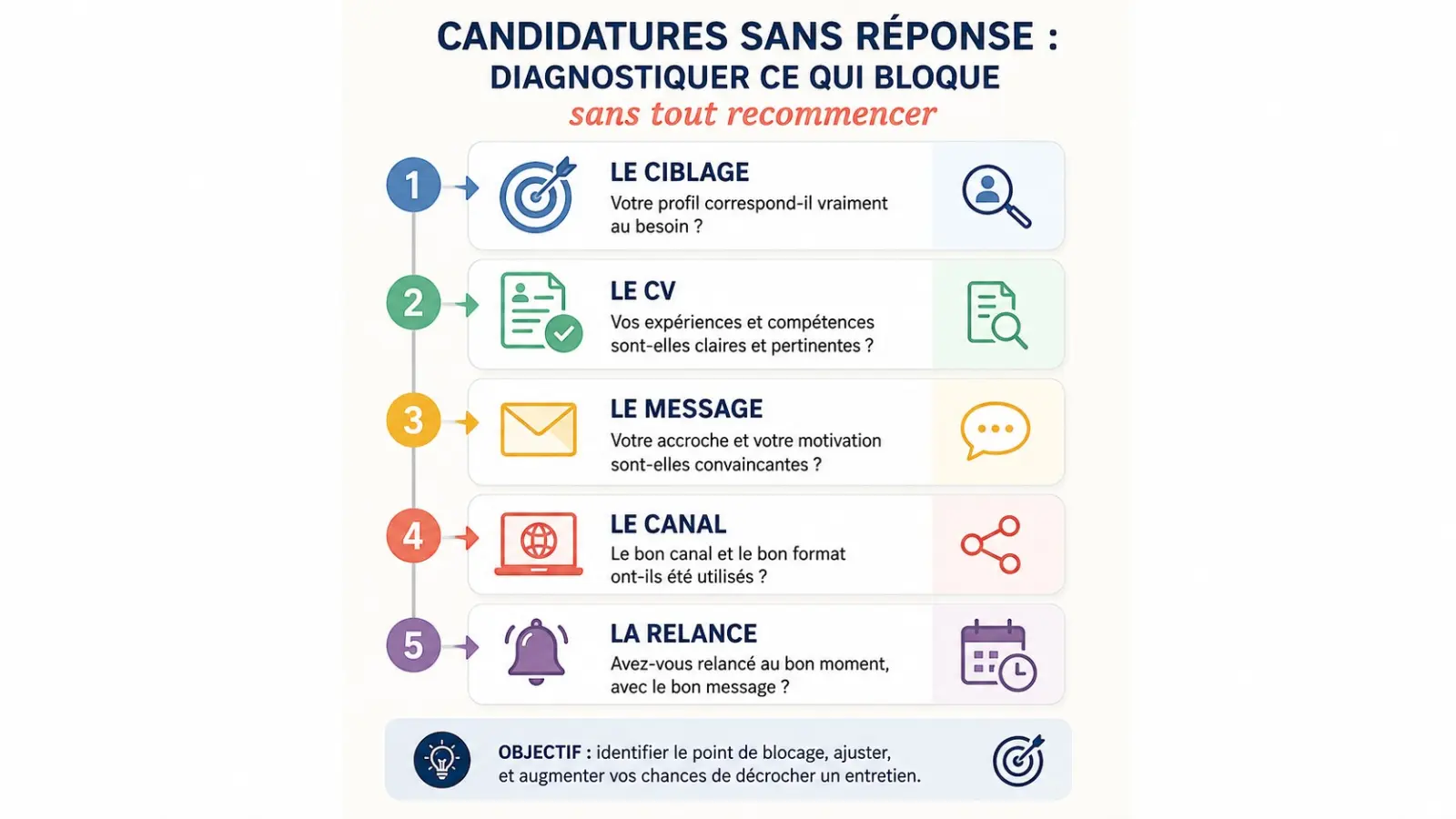 CANDIDATURES SANS RÉPONSE :
DIAGNOSTIQUER CE QUI BLOQUE
sans tout recommencer

1
LE CIBLAGE
Votre profil correspond-il vraiment au besoin ?

2
LE CV
Vos expériences et compétences sont-elles claires et pertinentes ?

3
LE MESSAGE
Votre accroche et votre motivation sont-elles convaincantes ?

4
LE CANAL
Le bon canal et le bon format ont-ils été utilisés ?

5
LA RELANCE
Avez-vous relancé au bon moment, avec le bon message ?

OBJECTIF : identifier le point de blocage, ajuster, et augmenter vos chances de décrocher un entretien.